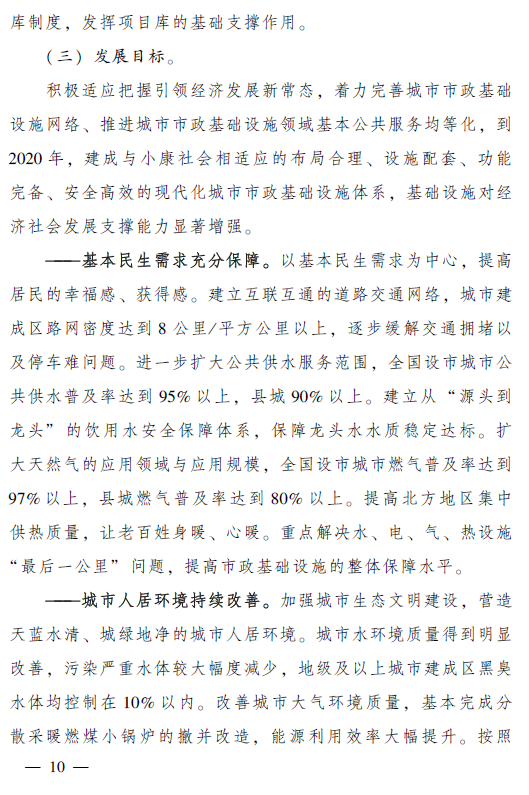 库制度，发挥项目库的基础支撑作用。

（三）发展目标。

积极适应把握引领经济发展新常态，着力完善城市市政基础设施网络、推进城市市政基础设施领域基本公共服务均等化，到2020年，建成与小康社会相适应的布局合理、设施配套、功能完备、安全高效的现代化城市市政基础设施体系，基础设施对经济社会发展支撑能力显著增强。

——基本民生需求充分保障。以基本民生需求为中心，提高居民的幸福感、获得感。建立互联互通的道路交通网络，城市建成区路网密度达到8公里/平方公里以上，逐步缓解交通拥堵以及停车难问题。进一步扩大公共供水服务范围，全国设市城市公共供水普及率达到95%以上，县城90%以上。建立从“源头到龙头”的饮用水安全保障体系，保障龙头水水质稳定达标。扩大天然气的应用领域与应用规模，全国设市城市燃气普及率达到97%以上，县城燃气普及率达到80%以上。提高北方地区集中供热质量，让老百姓身暖、心暖。重点解决水、电、气、热设施“最后一公里”问题，提高市政基础设施的整体保障水平。

——城市人居环境持续改善。加强城市生态文明建设，营造天蓝水清、城绿地净的城市人居环境。城市水环境质量得到明显改善，污染严重水体较大幅度减少，地级及以上城市建成区黑臭水体均控制在10%以内。改善城市大气环境质量，基本完成分散采暖燃煤小锅炉的撤并改造，能源利用效率大幅提升。按照

— 10 —